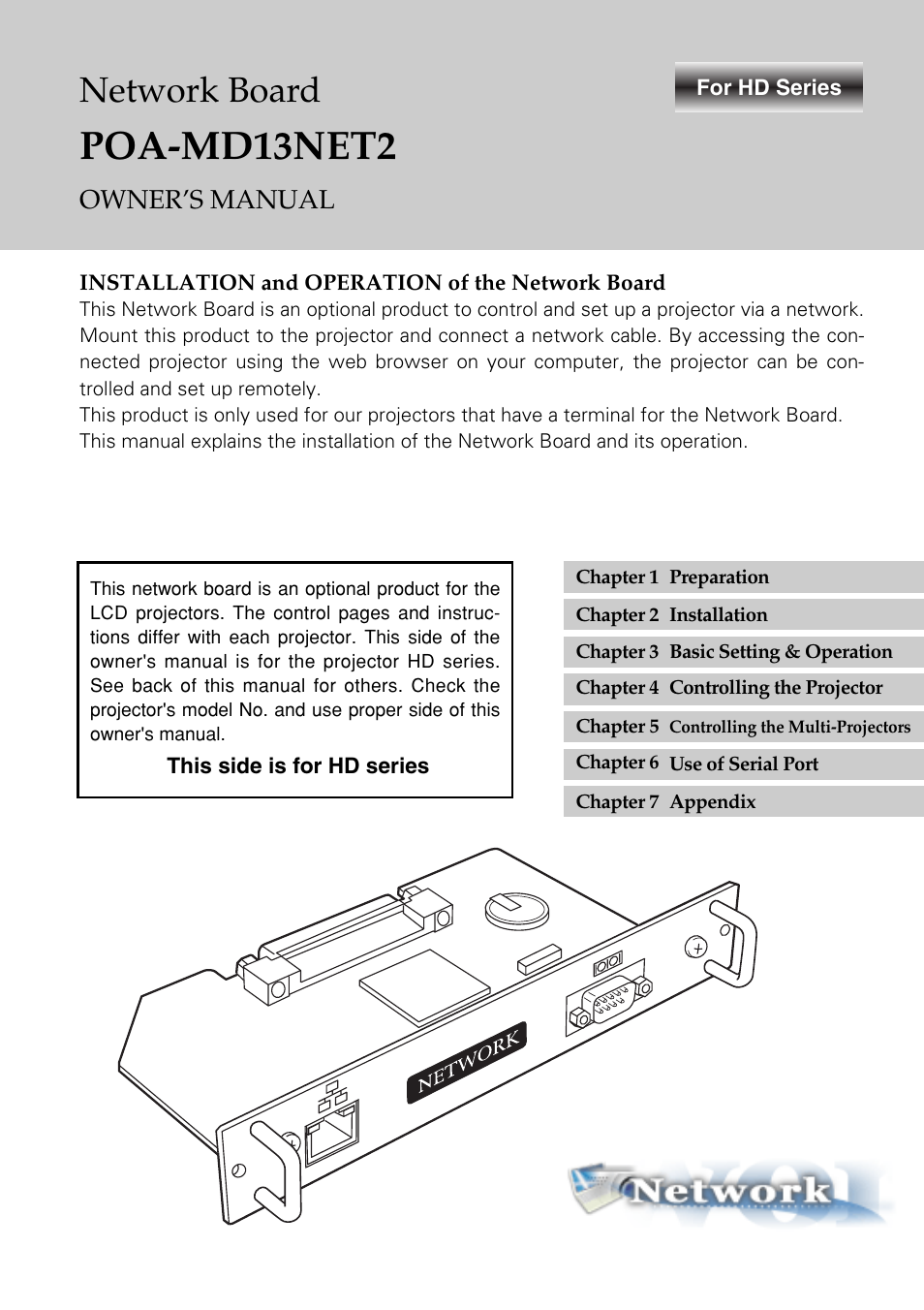 Network Board

For HD Series

POA-MD13NET2

OWNER'S MANUAL

INSTALLATION and OPERATION of the Network Board
This Network Board is an optional product to control and set up a projector via a network. Mount this product to the projector and connect a network cable. By accessing the connected projector using the web browser on your computer, the projector can be controlled and set up remotely.
This product is only used for our projectors that have a terminal for the Network Board.
This manual explains the installation of the Network Board and its operation.

This network board is an optional product for the LCD projectors. The control pages and instructions differ with each projector. This side of the owner's manual is for the projector HD series. See back of this manual for others. Check the projector's model No. and use proper side of this owner's manual.

This side is for HD series

Chapter 1 Preparation
Chapter 2 Installation
Chapter 3 Basic Setting & Operation
Chapter 4 Controlling the Projector
Chapter 5 Controlling the Multi-Projectors
Chapter 6 Use of Serial Port
Chapter 7 Appendix

NETWORK

Network